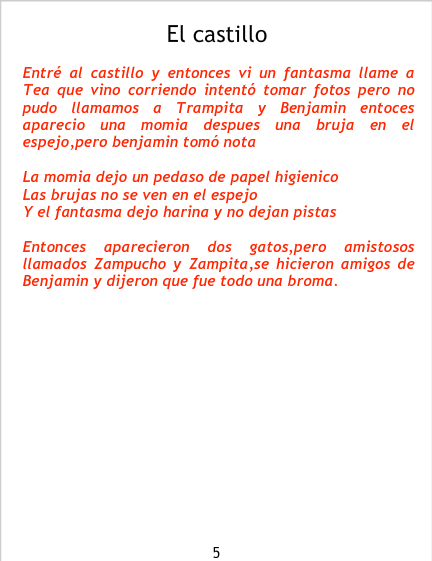 El castillo

Entré al castillo y entonces vi un fantasma llame a Tea que vino corriendo intentó tomar fotos pero no pudo llamamos a Trampita y Benjamin entoces aparecio una momia despues una bruja en el espejo,pero benjamin tomó nota

La momia dejo un pedaso de papel higienico
Las brujas no se ven en el espejo
Y el fantasma dejo harina y no dejan pistas

Entonces aparecieron dos gatos,pero amistosos llamados Zampucho y Zampita,se hicieron amigos de Benjamin y dijeron que fue todo una broma.

5